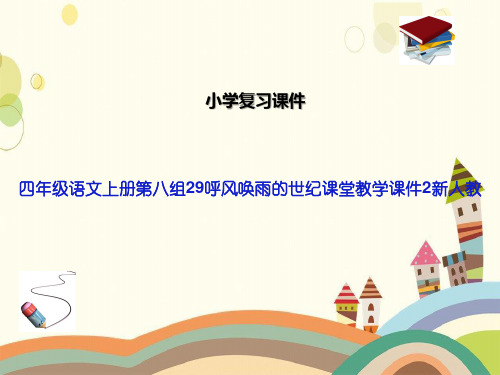 小学复习课件

四年级语文上册第八组29呼风唤雨的世纪课堂教学课件2新人教